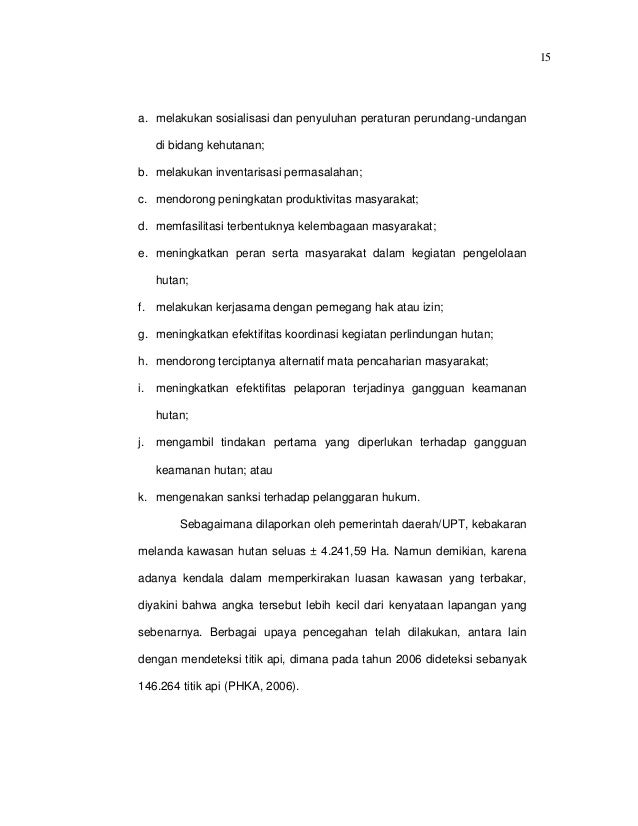 15

a. melakukan sosialisasi dan penyuluhan peraturan perundang-undangan di bidang kehutanan;

b. melakukan inventarisasi permasalahan;

c. mendorong peningkatan produktivitas masyarakat;

d. memfasilitasi terbentuknya kelembagaan masyarakat;

e. meningkatkan peran serta masyarakat dalam kegiatan pengelolaan hutan;

f. melakukan kerjasama dengan pemegang hak atau izin;

g. meningkatkan efektifitas koordinasi kegiatan perlindungan hutan;

h. mendorong terciptanya alternatif mata pencaharian masyarakat;

i. meningkatkan efektifitas pelaporan terjadinya gangguan keamanan hutan;

j. mengambil tindakan pertama yang diperlukan terhadap gangguan keamanan hutan; atau

k. mengenakan sanksi terhadap pelanggaran hukum.

Sebagaimana dilaporkan oleh pemerintah daerah/UPT, kebakaran melanda kawasan hutan seluas ± 4.241,59 Ha. Namun demikian, karena adanya kendala dalam memperkirakan luasan kawasan yang terbakar, diyakini bahwa angka tersebut lebih kecil dari kenyataan lapangan yang sebenarnya. Berbagai upaya pencegahan telah dilakukan, antara lain dengan mendeteksi titik api, dimana pada tahun 2006 dideteksi sebanyak 146.264 titik api (PHKA, 2006).